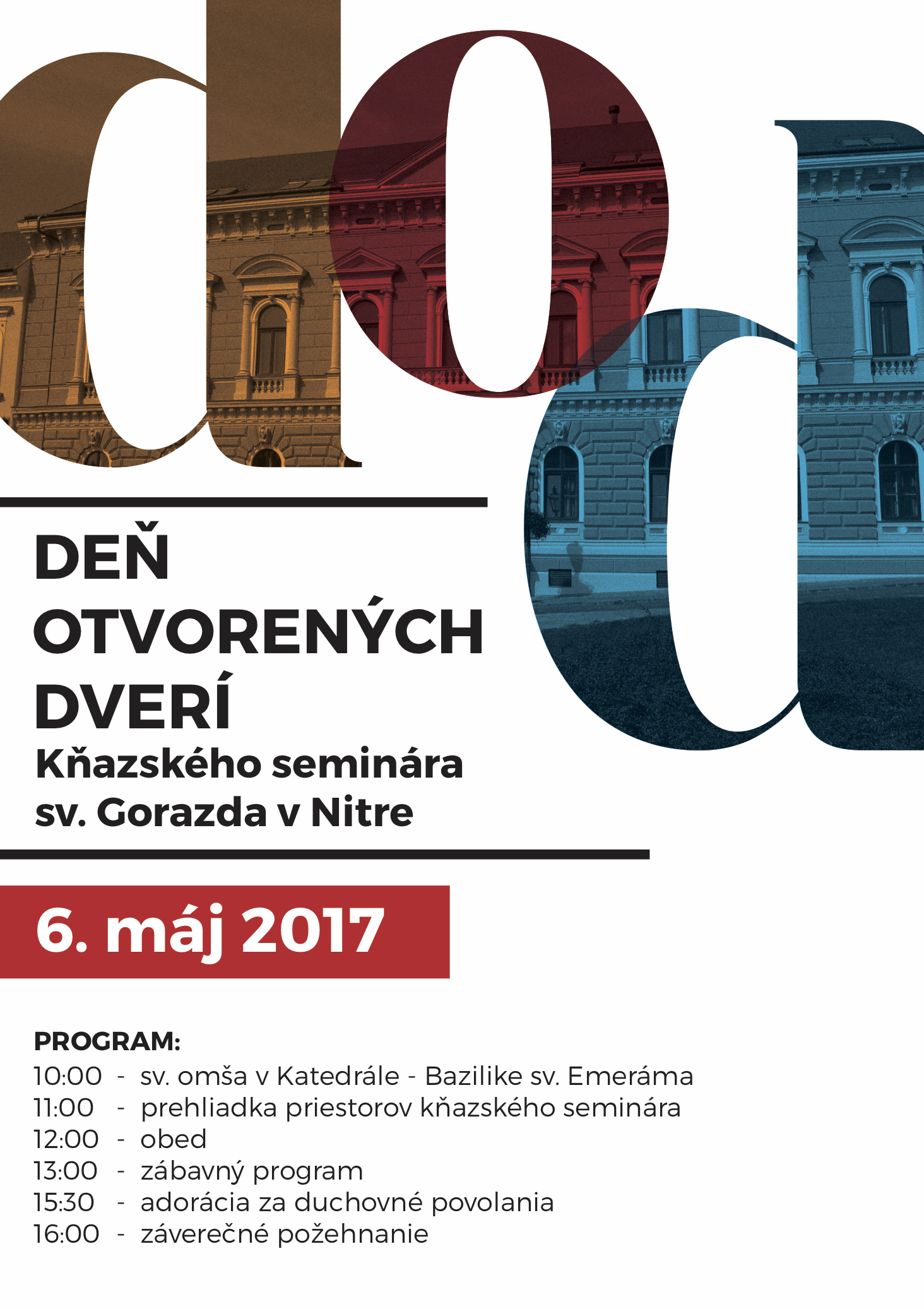 dod

DEŇ OTVORENÝCH DVERÍ
Kňazského seminára sv. Gorazda v Nitre

6. máj 2017

PROGRAM:
10:00 - sv. omša v Katedrále - Bazilike sv. Emeráma
11:00 - prehliadka priestorov kňazského seminára
12:00 - obed
13:00 - zábavný program
15:30 - adorácia za duchovné povolania
16:00 - záverečné požehnanie